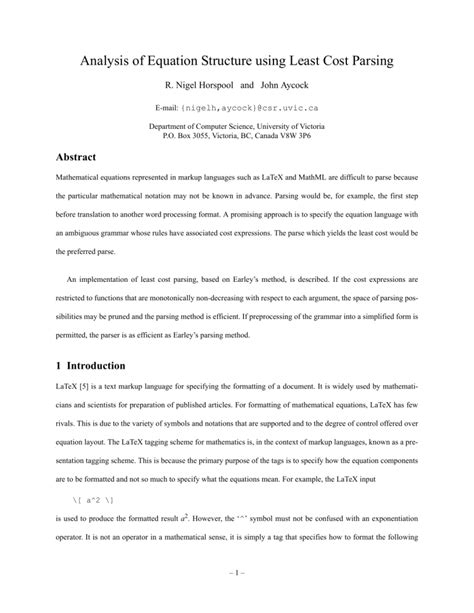 Analysis of Equation Structure using Least Cost Parsing

R. Nigel Horspool and John Aycock

E-mail: {nigelh,aycock}@csr.uvic.ca

Department of Computer Science, University of Victoria
P.O. Box 3055, Victoria, BC, Canada V8W 3P6

Abstract

Mathematical equations represented in markup languages such as LaTeX and MathML are difficult to parse because the particular mathematical notation may not be known in advance. Parsing would be, for example, the first step before translation to another word processing format. A promising approach is to specify the equation language with an ambiguous grammar whose rules have associated cost expressions. The parse which yields the least cost would be the preferred parse.

An implementation of least cost parsing, based on Earley's method, is described. If the cost expressions are restricted to functions that are monotonically non-decreasing with respect to each argument, the space of parsing possibilities may be pruned and the parsing method is efficient. If preprocessing of the grammar into a simplified form is permitted, the parser is as efficient as Earley's parsing method.

1 Introduction

LaTeX [5] is a text markup language for specifying the formatting of a document. It is widely used by mathematicians and scientists for preparation of published articles. For formatting of mathematical equations, LaTeX has few rivals. This is due to the variety of symbols and notations that are supported and to the degree of control offered over equation layout. The LaTeX tagging scheme for mathematics is, in the context of markup languages, known as a presentation tagging scheme. This is because the primary purpose of the tags is to specify how the equation components are to be formatted and not so much to specify what the equations mean. For example, the LaTeX input

\[ a^2 \]

is used to produce the formatted result $a^2$. However, the '^' symbol must not be confused with an exponentiation operator. It is not an operator in a mathematical sense, it is simply a tag that specifies how to format the following

– 1 –